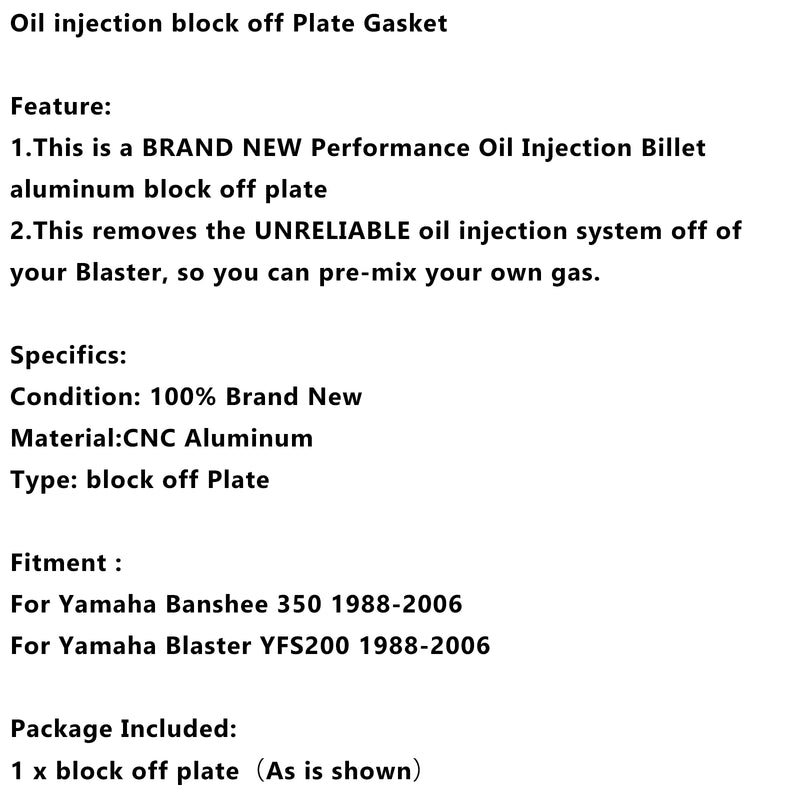 Oil injection block off Plate Gasket

Feature:
1.This is a BRAND NEW Performance Oil Injection Billet aluminum block off plate
2.This removes the UNRELIABLE oil injection system off of your Blaster, so you can pre-mix your own gas.

Specifics:
Condition: 100% Brand New
Material:CNC Aluminum
Type: block off Plate

Fitment :
For Yamaha Banshee 350 1988-2006
For Yamaha Blaster YFS200 1988-2006

Package Included:
1 x block off plate（As is shown）